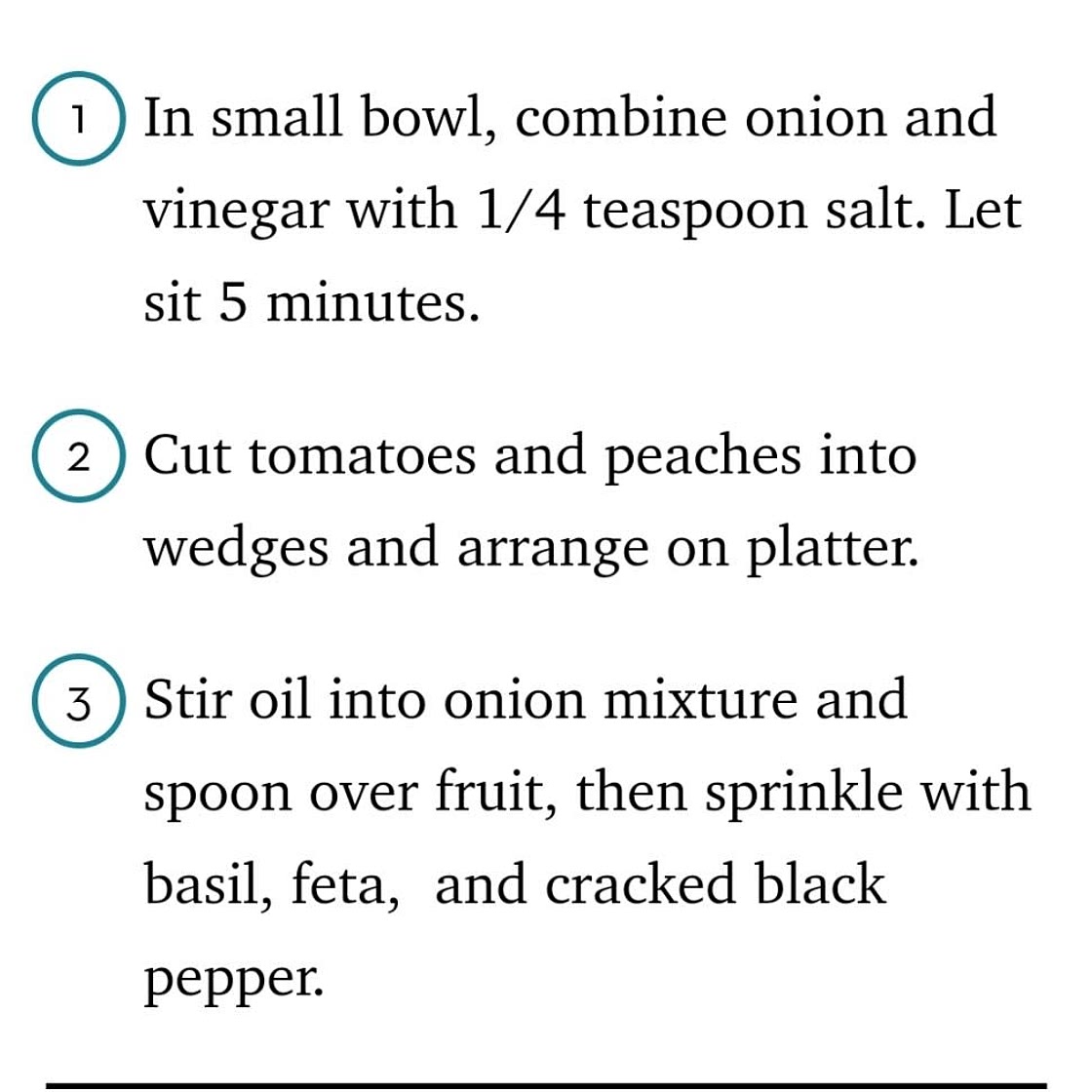 1 In small bowl, combine onion and vinegar with 1/4 teaspoon salt. Let sit 5 minutes.

2 Cut tomatoes and peaches into wedges and arrange on platter.

3 Stir oil into onion mixture and spoon over fruit, then sprinkle with basil, feta,  and cracked black pepper.